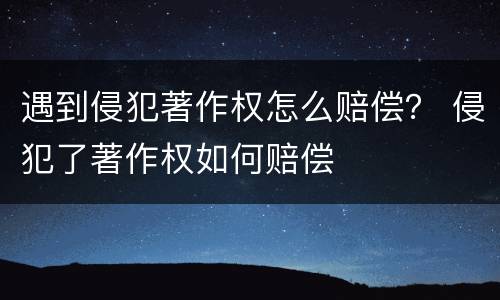 遇到侵犯著作权怎么赔偿？ 侵犯了著作权如何赔偿